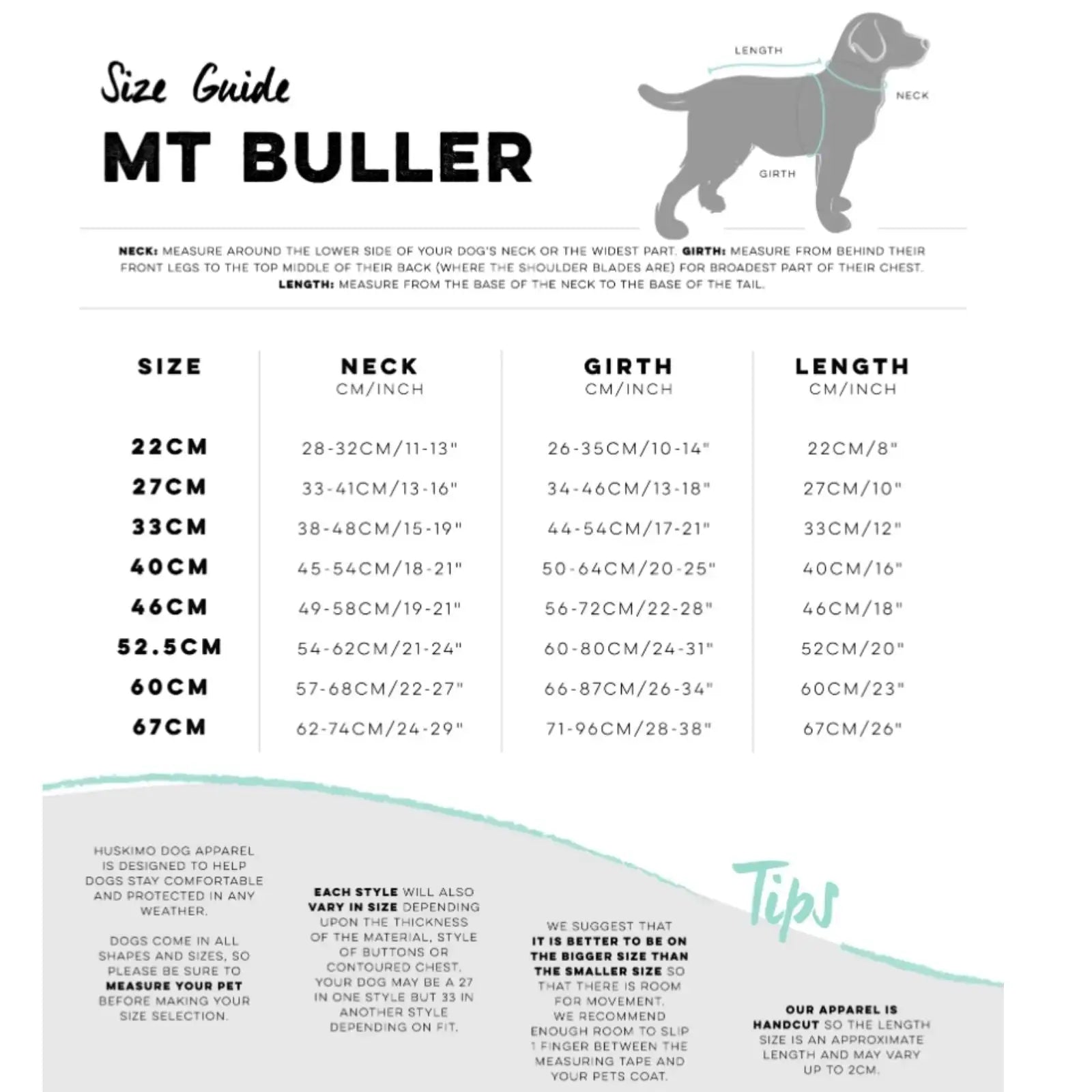 Size Guide

MT BULLER

LENGTH
NECK
GIRTH

NECK: MEASURE AROUND THE LOWER SIDE OF YOUR DOG'S NECK OR THE WIDEST PART. GIRTH: MEASURE FROM BEHIND THEIR FRONT LEGS TO THE TOP MIDDLE OF THEIR BACK (WHERE THE SHOULDER BLADES ARE) FOR BROADEST PART OF THEIR CHEST. LENGTH: MEASURE FROM THE BASE OF THE NECK TO THE BASE OF THE TAIL.

| SIZE | NECK CM/INCH | GIRTH CM/INCH | LENGTH CM/INCH |
|---|---|---|---|
| 22CM | 28-32CM/11-13" | 26-35CM/10-14" | 22CM/8" |
| 27CM | 33-41CM/13-16" | 34-46CM/13-18" | 27CM/10" |
| 33CM | 38-48CM/15-19" | 44-54CM/17-21" | 33CM/12" |
| 40CM | 45-54CM/18-21" | 50-64CM/20-25" | 40CM/16" |
| 46CM | 49-58CM/19-21" | 56-72CM/22-28" | 46CM/18" |
| 52.5CM | 54-62CM/21-24" | 60-80CM/24-31" | 52CM/20" |
| 60CM | 57-68CM/22-27" | 66-87CM/26-34" | 60CM/23" |
| 67CM | 62-74CM/24-29" | 71-96CM/28-38" | 67CM/26" |

HUSKIMO DOG APPAREL IS DESIGNED TO HELP DOGS STAY COMFORTABLE AND PROTECTED IN ANY WEATHER.

DOGS COME IN ALL SHAPES AND SIZES, SO PLEASE BE SURE TO MEASURE YOUR PET BEFORE MAKING YOUR SIZE SELECTION.

EACH STYLE WILL ALSO VARY IN SIZE DEPENDING UPON THE THICKNESS OF THE MATERIAL, STYLE OF BUTTONS OR CONTOURED CHEST. YOUR DOG MAY BE A 27 IN ONE STYLE BUT 33 IN ANOTHER STYLE DEPENDING ON FIT.

WE SUGGEST THAT IT IS BETTER TO BE ON THE BIGGER SIZE THAN THE SMALLER SIZE SO THAT THERE IS ROOM FOR MOVEMENT. WE RECOMMEND ENOUGH ROOM TO SLIP 1 FINGER BETWEEN THE MEASURING TAPE AND YOUR PETS COAT.

Tips

OUR APPAREL IS HANDCUT SO THE LENGTH SIZE IS AN APPROXIMATE LENGTH AND MAY VARY UP TO 2CM.